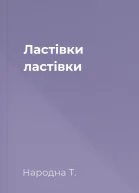 Ластівки ластівки

Народна Т.